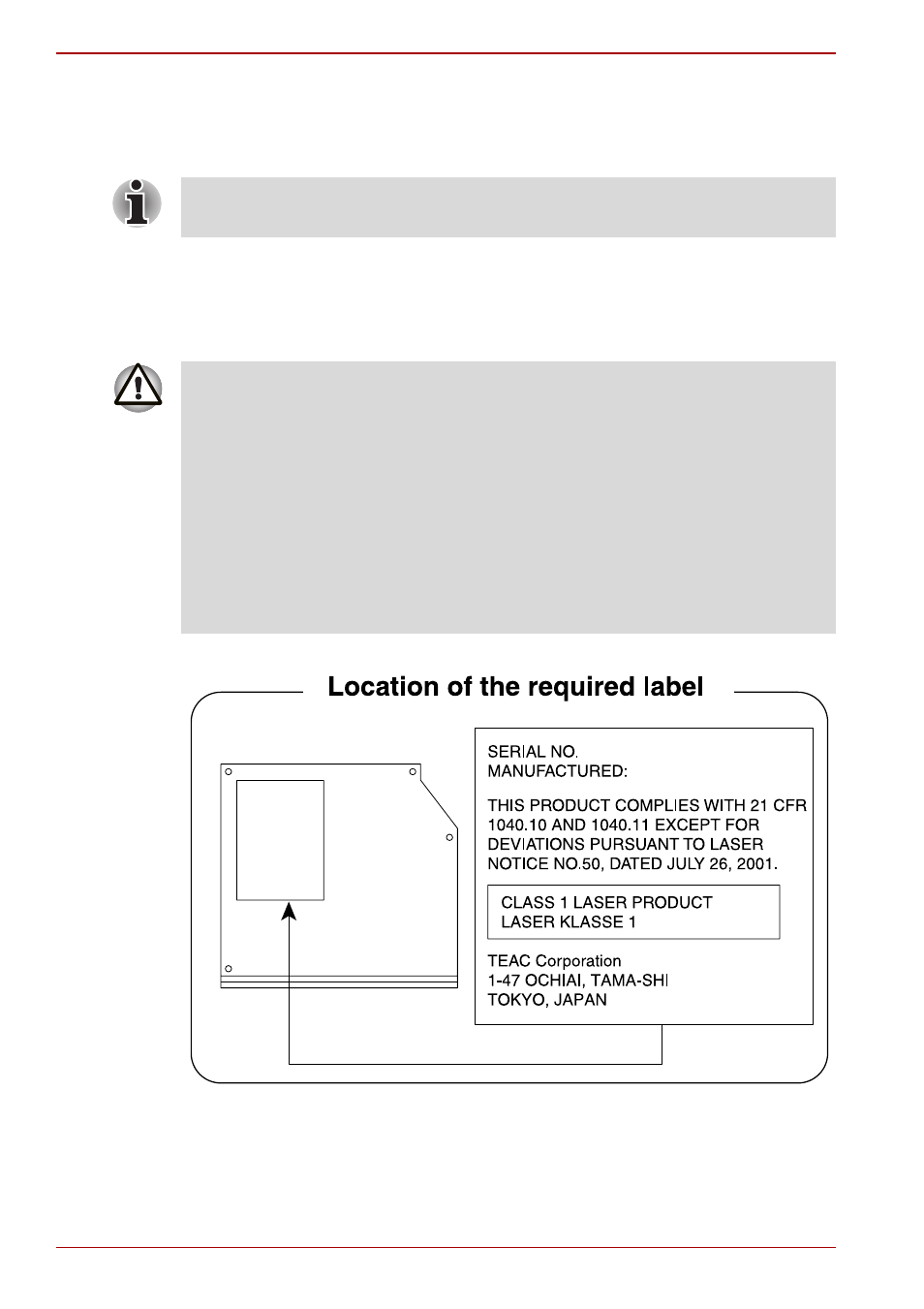 Location of the required label

SERIAL NO.
MANUFACTURED:

THIS PRODUCT COMPLIES WITH 21 CFR 1040.10 AND 1040.11 EXCEPT FOR DEVIATIONS PURSUANT TO LASER NOTICE NO.50, DATED JULY 26, 2001.

CLASS 1 LASER PRODUCT
LASER KLASSE 1

TEAC Corporation
1-47 OCHIAI, TAMA-SHI
TOKYO, JAPAN